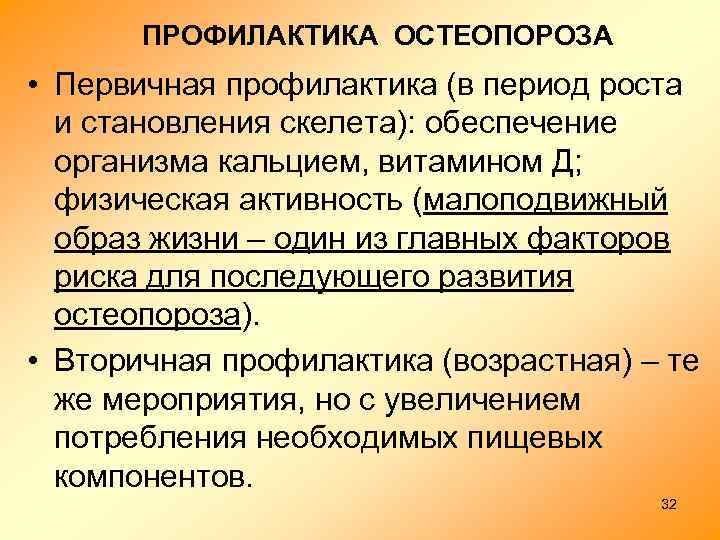 ПРОФИЛАКТИКА ОСТЕОПОРОЗА

• Первичная профилактика (в период роста и становления скелета): обеспечение организма кальцием, витамином Д; физическая активность (малоподвижный образ жизни – один из главных факторов риска для последующего развития остеопороза).

• Вторичная профилактика (возрастная) – те же мероприятия, но с увеличением потребления необходимых пищевых компонентов.

32